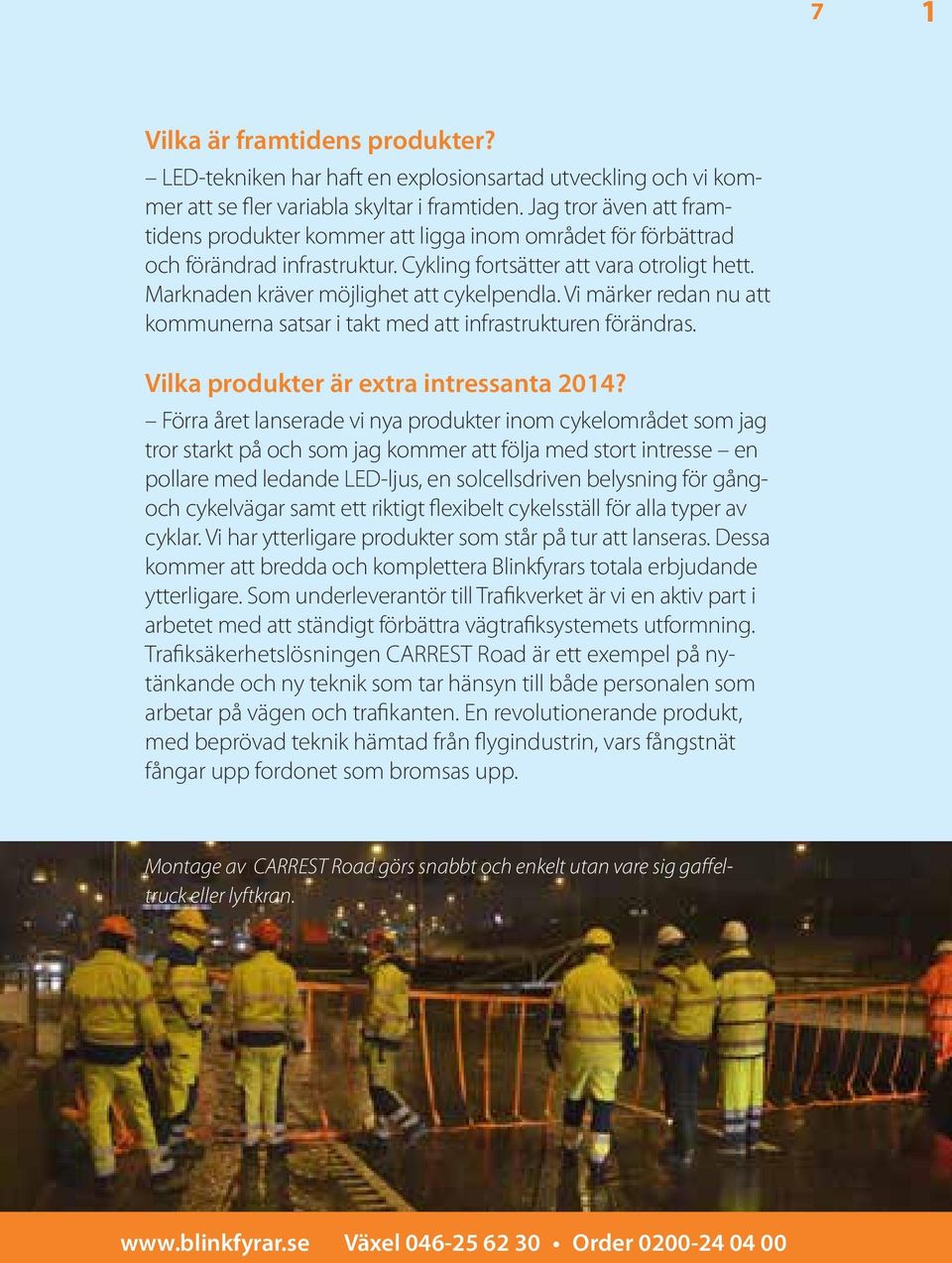 7 1

Vilka är framtidens produkter?

– LED-tekniken har haft en explosionsartad utveckling och vi kommer att se fler variabla skyltar i framtiden. Jag tror även att framtidens produkter kommer att ligga inom området för förbättrad och förändrad infrastruktur. Cykling fortsätter att vara otroligt hett. Marknaden kräver möjlighet att cykelpendla. Vi märker redan nu att kommunerna satsar i takt med att infrastrukturen förändras.

Vilka produkter är extra intressanta 2014?

– Förra året lanserade vi nya produkter inom cykelområdet som jag tror starkt på och som jag kommer att följa med stort intresse – en pollare med ledande LED-ljus, en solcellsdriven belysning för gång- och cykelvägar samt ett riktigt flexibelt cykelsställ för alla typer av cyklar. Vi har ytterligare produkter som står på tur att lanseras. Dessa kommer att bredda och komplettera Blinkfyrars totala erbjudande ytterligare. Som underleverantör till Trafikverket är vi en aktiv part i arbetet med att ständigt förbättra vägtrafiksystemets utformning. Trafiksäkerhetslösningen CARREST Road är ett exempel på nytänkande och ny teknik som tar hänsyn till både personalen som arbetar på vägen och trafikanten. En revolutionerande produkt, med beprövad teknik hämtad från flygindustrin, vars fångstnät fångar upp fordonet som bromsas upp.

Montage av CARREST Road görs snabbt och enkelt utan vare sig gaffeltruck eller lyftkran.

www.blinkfyrar.se Växel 046-25 62 30 • Order 0200-24 04 00